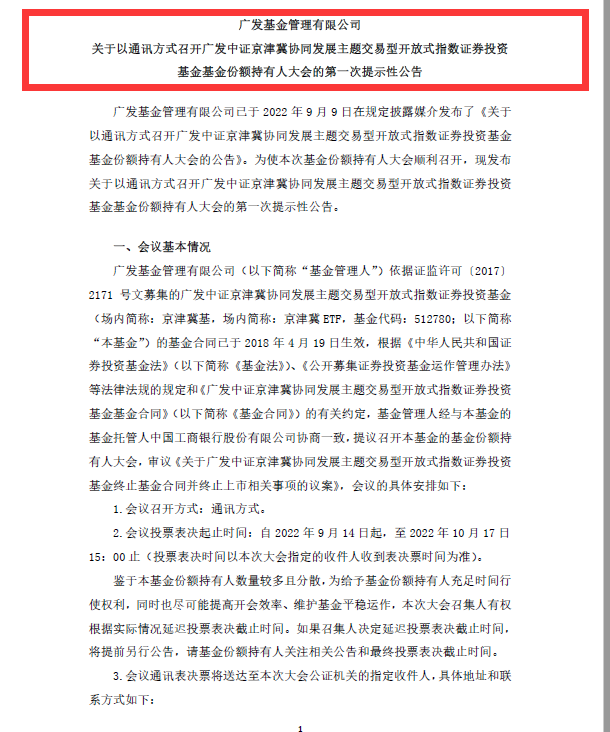 广发基金管理有限公司
关于以通讯方式召开广发中证京津冀协同发展主题交易型开放式指数证券投资基金基金份额持有人大会的第一次提示性公告

广发基金管理有限公司已于 2022 年 9 月 9 日在规定披露媒介发布了《关于以通讯方式召开广发中证京津冀协同发展主题交易型开放式指数证券投资基金基金份额持有人大会的公告》。为使本次基金份额持有人大会顺利召开，现发布关于以通讯方式召开广发中证京津冀协同发展主题交易型开放式指数证券投资基金基金份额持有人大会的第一次提示性公告。

一、会议基本情况

广发基金管理有限公司（以下简称“基金管理人”）依据证监许可〔2017〕2171 号文募集的广发中证京津冀协同发展主题交易型开放式指数证券投资基金（场内简称：京津冀基，场内简称：京津冀 ETF，基金代码：512780；以下简称“本基金”）的基金合同已于 2018 年 4 月 19 日生效，根据《中华人民共和国证券投资基金法》（以下简称《基金法》）、《公开募集证券投资基金运作管理办法》等法律法规的规定和《广发中证京津冀协同发展主题交易型开放式指数证券投资基金基金合同》（以下简称《基金合同》）的有关约定，基金管理人经与本基金的基金托管人中国工商银行股份有限公司协商一致，提议召开本基金的基金份额持有人大会，审议《关于广发中证京津冀协同发展主题交易型开放式指数证券投资基金终止基金合同并终止上市相关事项的议案》，会议的具体安排如下：

1. 会议召开方式：通讯方式。

2. 会议投票表决起止时间：自 2022 年 9 月 14 日起，至 2022 年 10 月 17 日 15：00 止（投票表决时间以本次大会指定的收件人收到表决票时间为准）。

鉴于本基金份额持有人数量较多且分散，为给予基金份额持有人充足时间行使权利，同时也尽可能提高开会效率、维护基金平稳运作，本次大会召集人有权根据实际情况延迟投票表决截止时间。如果召集人决定延迟投票表决截止时间，将提前另行公告，请基金份额持有人关注相关公告和最终投票表决截止时间。

3. 会议通讯表决票将送达至本次大会公证机关的指定收件人，具体地址和联系方式如下：

1